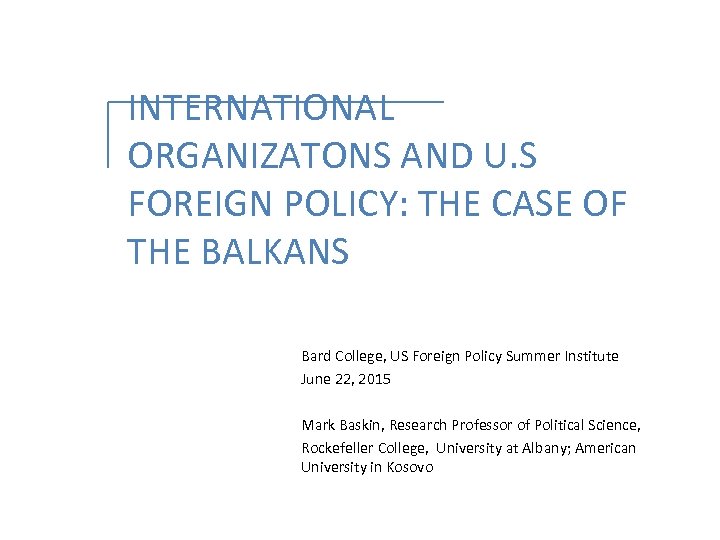 INTERNATIONAL ORGANIZATONS AND U.S FOREIGN POLICY: THE CASE OF THE BALKANS

Bard College, US Foreign Policy Summer Institute
June 22, 2015

Mark Baskin, Research Professor of Political Science, Rockefeller College, University at Albany; American University in Kosovo